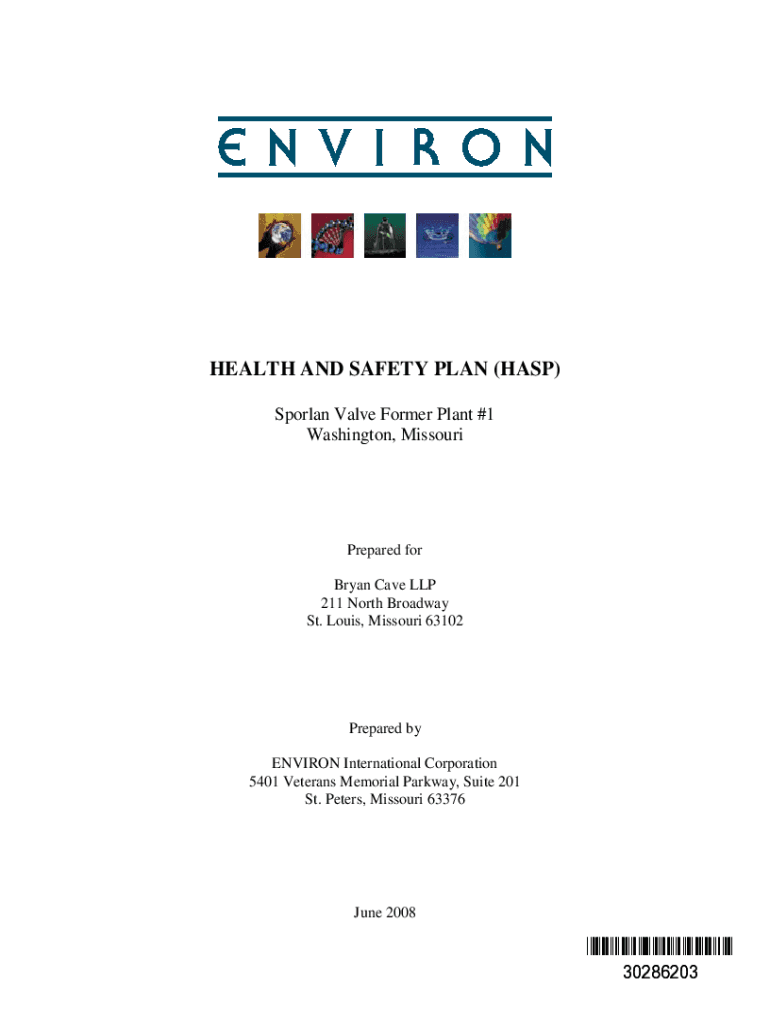 ENVIRON

HEALTH AND SAFETY PLAN (HASP)

Sporlan Valve Former Plant #1
Washington, Missouri

Prepared for

Bryan Cave LLP
211 North Broadway
St. Louis, Missouri 63102

Prepared by

ENVIRON International Corporation
5401 Veterans Memorial Parkway, Suite 201
St. Peters, Missouri 63376

June 2008

30286203